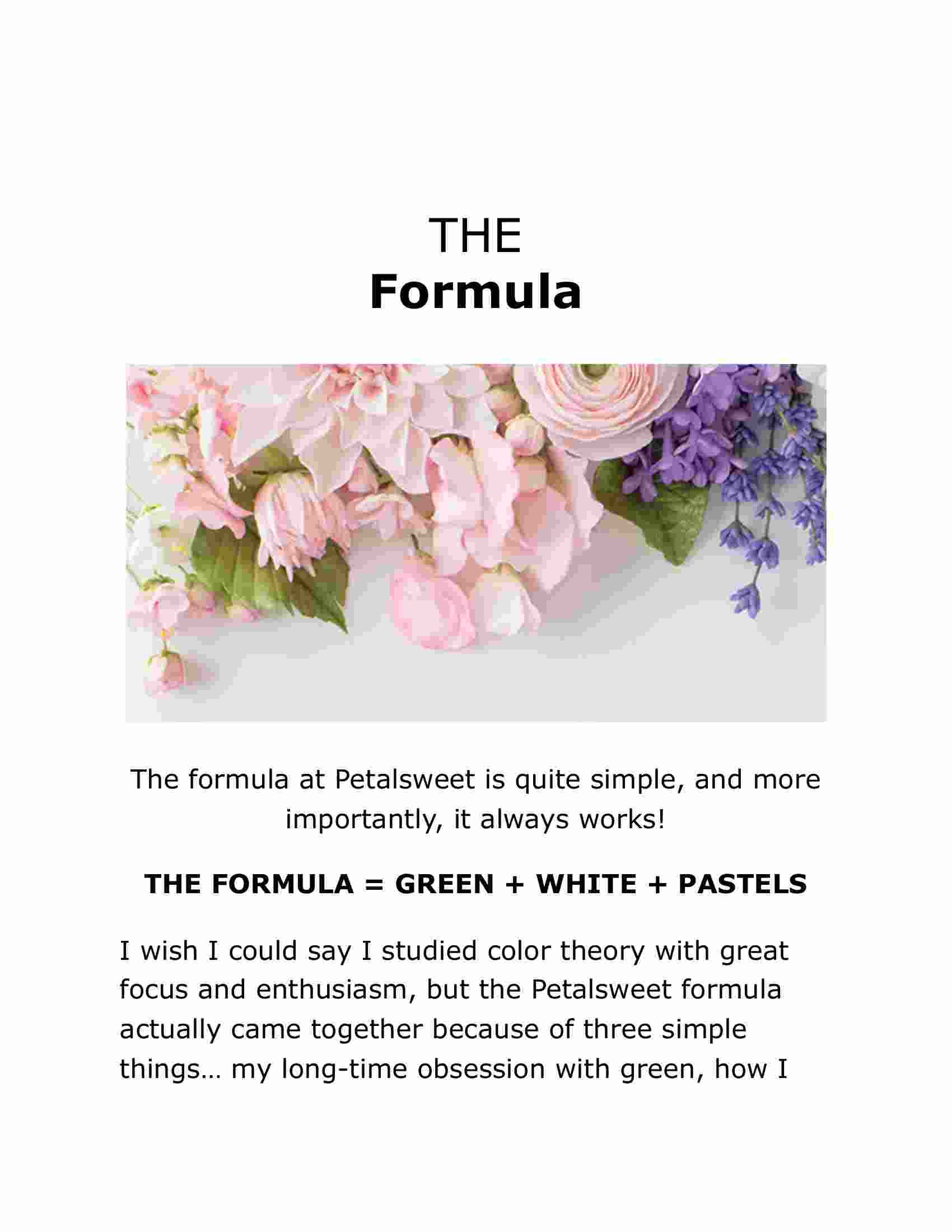 THE
Formula

The formula at Petalsweet is quite simple, and more importantly, it always works!

THE FORMULA = GREEN + WHITE + PASTELS

I wish I could say I studied color theory with great focus and enthusiasm, but the Petalsweet formula actually came together because of three simple things… my long-time obsession with green, how I